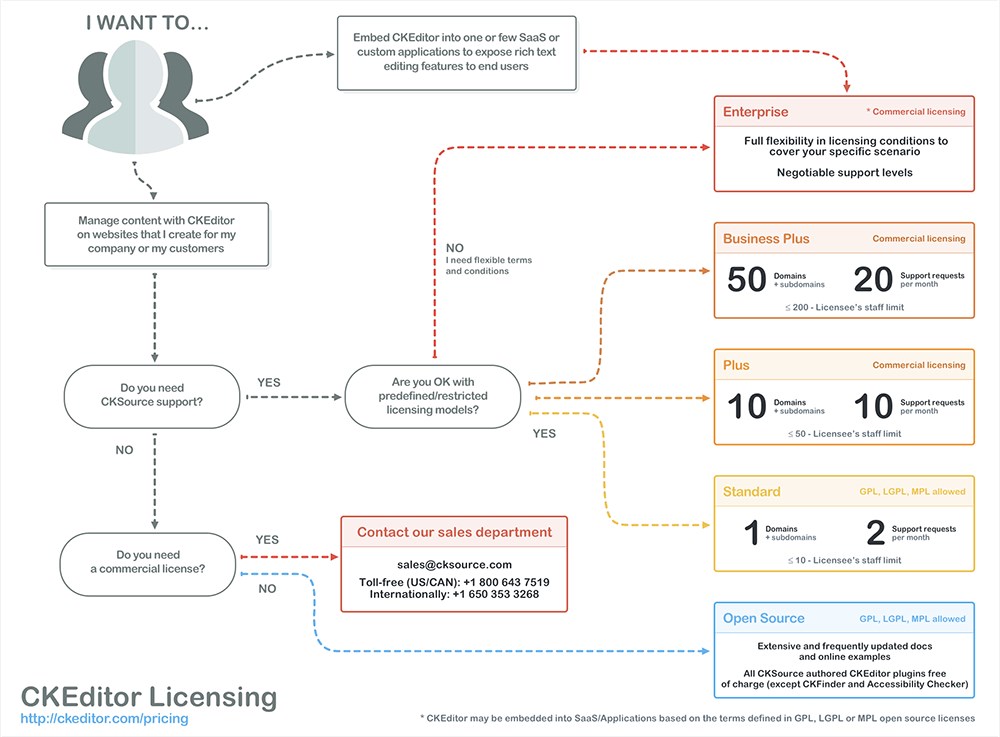 I WANT TO...

Embed CKEditor into one or few SaaS or custom applications to expose rich text editing features to end users

Manage content with CKEditor on websites that I create for my company or my customers

Do you need CKSource support?

YES

NO

Are you OK with predefined/restricted licensing models?

NO
I need flexible terms and conditions

YES

Do you need a commercial license?

YES

NO

Contact our sales department

sales@cksource.com

Toll-free (US/CAN): +1 800 643 7519
Internationally: +1 650 353 3268

Enterprise * Commercial licensing

Full flexibility in licensing conditions to cover your specific scenario

Negotiable support levels

Business Plus Commercial licensing

50 Domains + subdomains 20 Support requests per month

≤ 200 - Licensee's staff limit

Plus Commercial licensing

10 Domains + subdomains 10 Support requests per month

≤ 50 - Licensee's staff limit

Standard GPL, LGPL, MPL allowed

1 Domains + subdomains 2 Support requests per month

≤ 10 - Licensee's staff limit

Open Source GPL, LGPL, MPL allowed

Extensive and frequently updated docs and online examples

All CKSource authored CKEditor plugins free of charge (except CKFinder and Accessibility Checker)

CKEditor Licensing
http://ckeditor.com/pricing

* CKEditor may be embedded into SaaS/Applications based on the terms defined in GPL, LGPL or MPL open source licenses